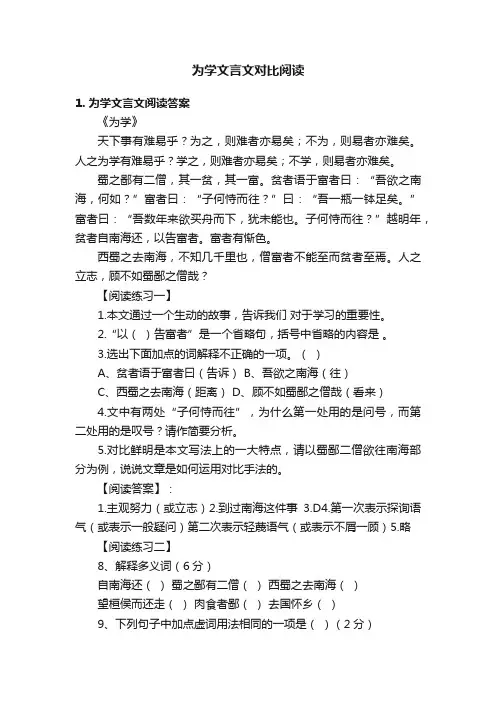 为学文言文对比阅读

1. 为学文言文阅读答案

《为学》

天下事有难易乎？为之，则难者亦易矣；不为，则易者亦难矣。人之为学有难易乎？学之，则难者亦易矣；不学，则易者亦难矣。

蜀之鄙有二僧，其一贫，其一富。贫者语于富者曰：“吾欲之南海，何如？”富者曰：“子何恃而往？”曰：“吾一瓶一钵足矣。”富者曰：“吾数年来欲买舟而下，犹未能也。子何恃而往？”越明年，贫者自南海还，以告富者。富者有惭色。

西蜀之去南海，不知几千里也，僧富者不能至而贫者至焉。人之立志，顾不如蜀鄙之僧哉？

【阅读练习一】

1.本文通过一个生动的故事，告诉我们 对于学习的重要性。

2.“以（ ）告富者”是一个省略句，括号中省略的内容是 。

3.选出下面加点的词解释不正确的一项。（ ）

A、贫者语于富者曰（告诉） B、吾欲之南海（往）

C、西蜀之去南海（距离） D、顾不如蜀鄙之僧哉（看来）

4.文中有两处“子何恃而往”，为什么第一处用的是问号，而第二处用的是叹号？请作简要分析。

5.对比鲜明是本文写法上的一大特点，请以蜀鄙二僧欲往南海部分为例，说说文章是如何运用对比手法的。

【阅读答案】：

1.主观努力（或立志）2.到过南海这件事 3.D4.第一次表示探询语气（或表示一般疑问）第二次表示轻蔑语气（或表示不屑一顾）5.略

【阅读练习二】

8、解释多义词（6分）

自南海还（ ） 蜀之鄙有二僧（ ） 西蜀之去南海（ ）

望桓侯而还走（ ） 肉食者鄙（ ） 去国怀乡（ ）

9、下列句子中加点虚词用法相同的一项是（ ）（2分）